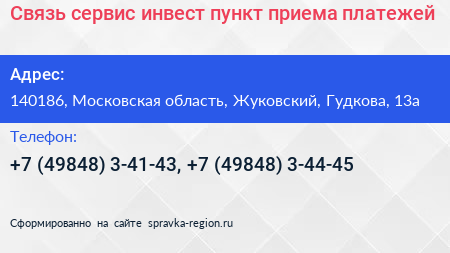 Связь сервис инвест пункт приема платежей

Адрес:

140186, Московская область, Жуковский, Гудкова, 13а

Телефон:

+7 (49848) 3-41-43, +7 (49848) 3-44-45

Сформированно на сайте spravka-region.ru